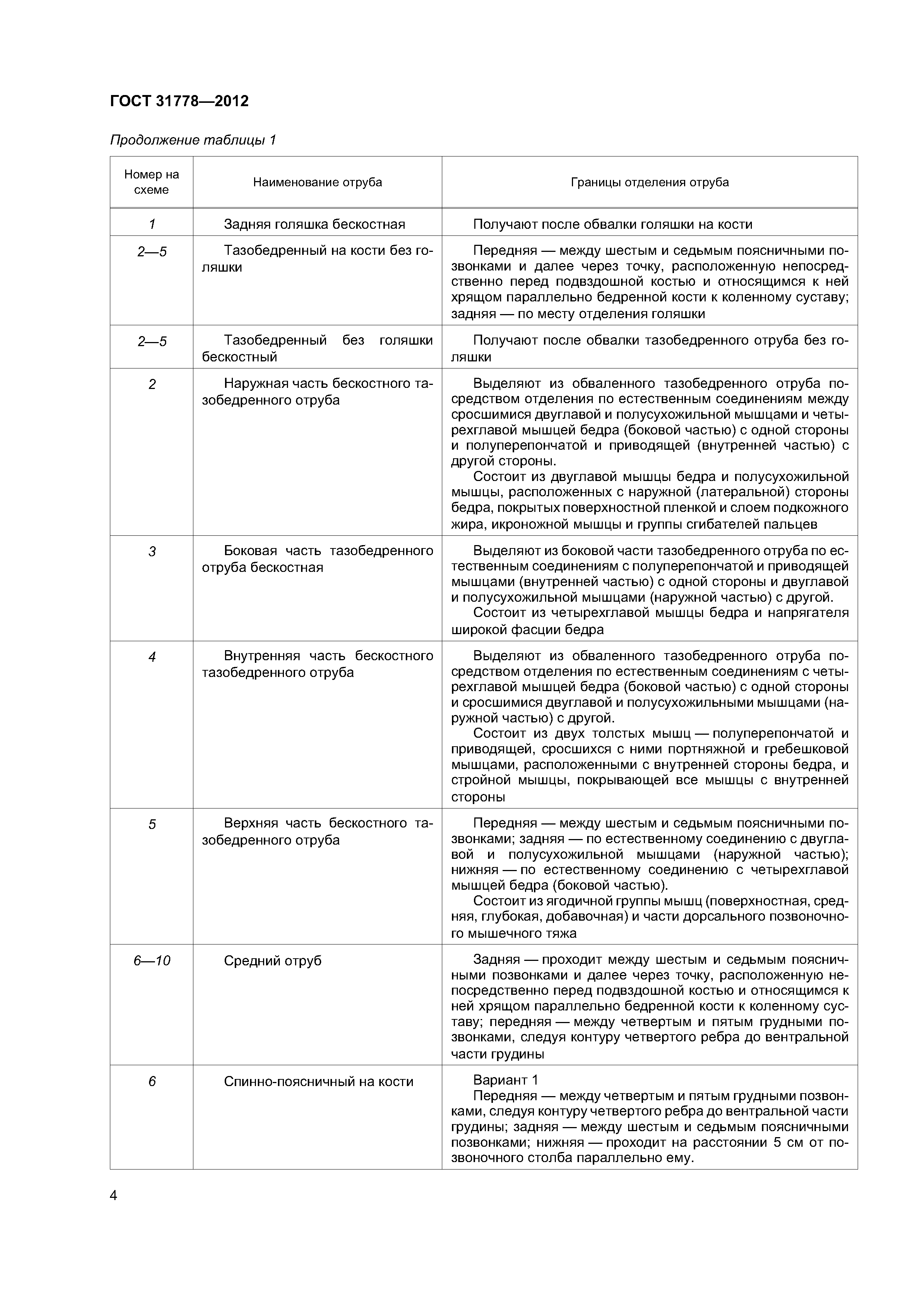 ГОСТ 31778—2012

Продолжение таблицы 1

| Номер на схеме | Наименование отруба | Границы отделения отруба |
|---|---|---|
| 1 | Задняя голяшка бескостная | Получают после обвалки голяшки на кости |
| 2—5 | Тазобедренный на кости без голяшки | Передняя — между шестым и седьмым поясничными позвонками и далее через точку, расположенную непосредственно перед подвздошной костью и относящимся к ней хрящом параллельно бедренной кости к коленному суставу; задняя — по месту отделения голяшки |
| 2—5 | Тазобедренный без голяшки бескостный | Получают после обвалки тазобедренного отруба без голяшки |
| 2 | Наружная часть бескостного тазобедренного отруба | Выделяют из обваленного тазобедренного отруба посредством отделения по естественным соединениям между сросшимися двуглавой и полусухожильной мышцами и четырехглавой мышцей бедра (боковой частью) с одной стороны и полуперепончатой и приводящей (внутренней частью) с другой стороны. Состоит из двуглавой мышцы бедра и полусухожильной мышцы, расположенных с наружной (латеральной) стороны бедра, покрытых поверхностной пленкой и слоем подкожного жира, икроножной мышцы и группы сгибателей пальцев |
| 3 | Боковая часть тазобедренного отруба бескостная | Выделяют из боковой части тазобедренного отруба по естественным соединениям с полуперепончатой и приводящей мышцами (внутренней частью) с одной стороны и двуглавой и полусухожильной мышцами (наружной частью) с другой. Состоит из четырехглавой мышцы бедра и напрягателя широкой фасции бедра |
| 4 | Внутренняя часть бескостного тазобедренного отруба | Выделяют из обваленного тазобедренного отруба посредством отделения по естественным соединениям с четырехглавой мышцей бедра (боковой частью) с одной стороны и сросшимися двуглавой и полусухожильными мышцами (наружной частью) с другой. Состоит из двух толстых мышц — полуперепончатой и приводящей, сросшихся с ними портняжной и гребешковой мышцами, расположенными с внутренней стороны бедра, и стройной мышцы, покрывающей все мышцы с внутренней стороны |
| 5 | Верхняя часть бескостного тазобедренного отруба | Передняя — между шестым и седьмым поясничными позвонками; задняя — по естественному соединению с двуглавой и полусухожильной мышцами (наружной частью); нижняя — по естественному соединению с четырехглавой мышцей бедра (боковой частью). Состоит из ягодичной группы мышц (поверхностная, средняя, глубокая, добавочная) и части дорсального позвоночного мышечного тяжа |
| 6—10 | Средний отруб | Задняя — проходит между шестым и седьмым поясничными позвонками и далее через точку, расположенную непосредственно перед подвздошной костью и относящимся к ней хрящом параллельно бедренной кости к коленному суставу; передняя — между четвертым и пятым грудными позвонками, следуя контуру четвертого ребра до вентральной части грудины |
| 6 | Спинно-поясничный на кости | Вариант 1 Передняя — между четвертым и пятым грудными позвонками, следуя контуру четвертого ребра до вентральной части грудины; задняя — между шестым и седьмым поясничными позвонками; нижняя — проходит на расстоянии 5 см от позвоночного столба параллельно ему. |

4